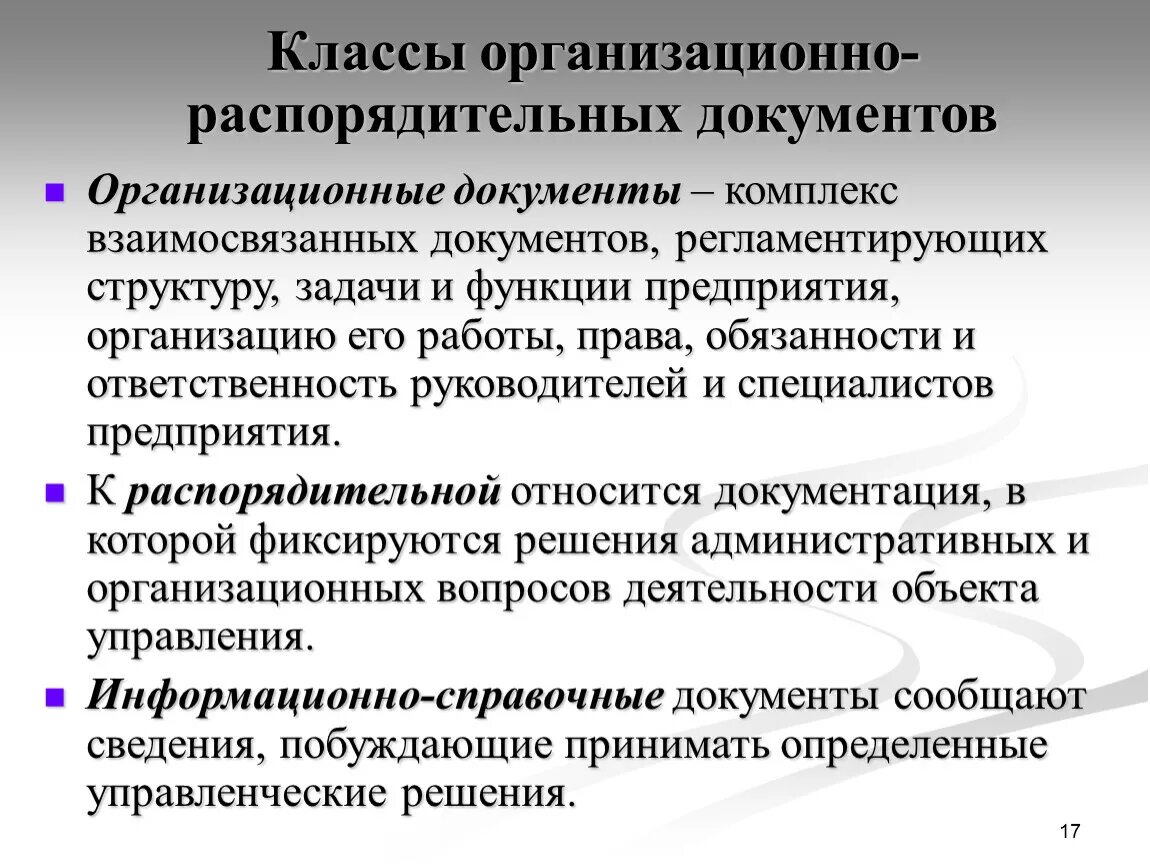 Классы организационно-распорядительных документов

Организационные документы – комплекс взаимосвязанных документов, регламентирующих структуру, задачи и функции предприятия, организацию его работы, права, обязанности и ответственность руководителей и специалистов предприятия.

К распорядительной относится документация, в которой фиксируются решения административных и организационных вопросов деятельности объекта управления.

Информационно-справочные документы сообщают сведения, побуждающие принимать определенные управленческие решения.

17